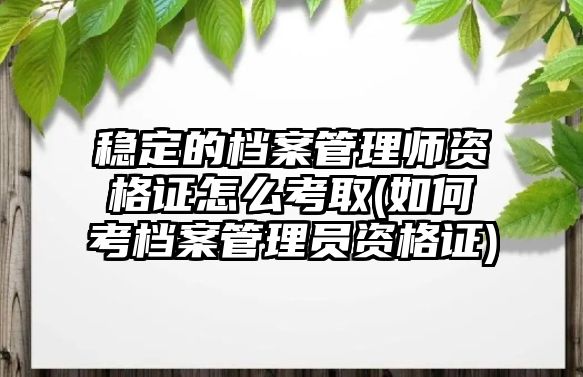 稳定的档案管理师资格证怎么考取(如何考档案管理员资格证)